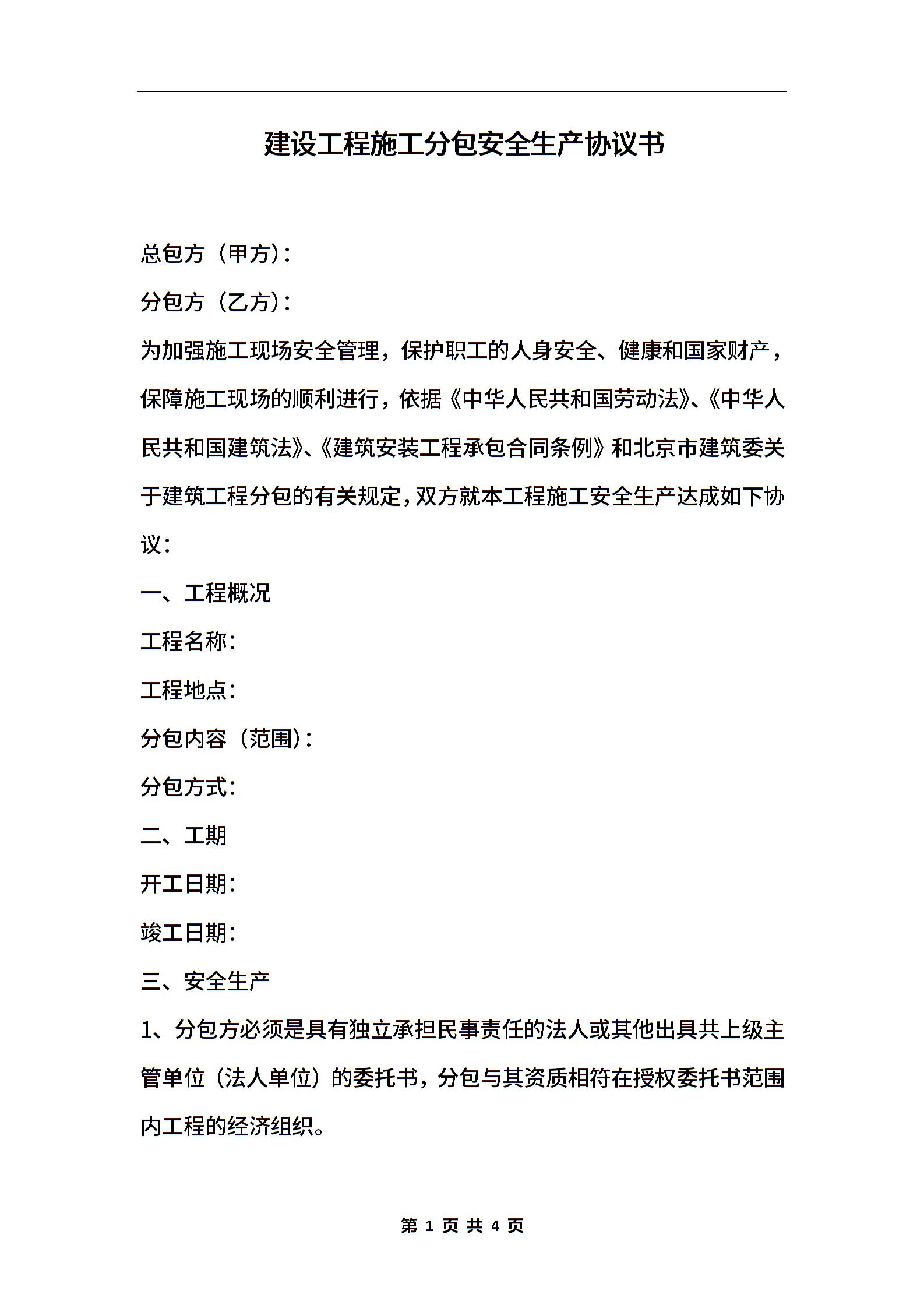 建设工程施工分包安全生产协议书

总包方（甲方）：

分包方（乙方）：

为加强施工现场安全管理，保护职工的人身安全、健康和国家财产，保障施工现场的顺利进行，依据《中华人民共和国劳动法》、《中华人民共和国建筑法》、《建筑安装工程承包合同条例》和北京市建筑委关于建筑工程分包的有关规定，双方就本工程施工安全生产达成如下协议：

一、工程概况

工程名称：

工程地点：

分包内容（范围）：

分包方式：

二、工期

开工日期：

竣工日期：

三、安全生产

1、分包方必须是具有独立承担民事责任的法人或其他出具共上级主管单位（法人单位）的委托书，分包与其资质相符在授权委托书范围内工程的经济组织。

第 1 页 共 4 页